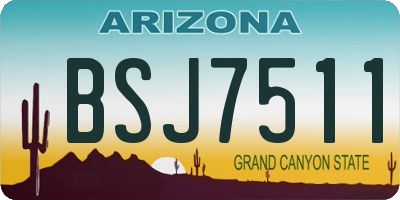 ARIZONA

BSJ7511

GRAND CANYON STATE